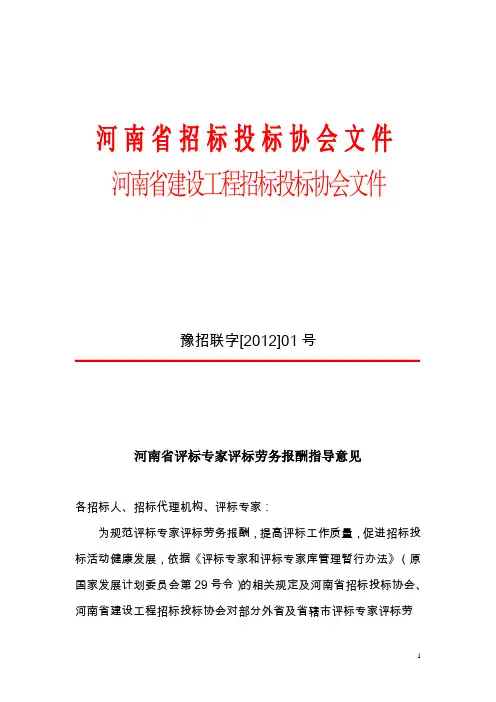 河南省招标投标协会文件
河南省建设工程招标投标协会文件

豫招联字[2012]01 号

河南省评标专家评标劳务报酬指导意见

各招标人、招标代理机构、评标专家：

为规范评标专家评标劳务报酬，提高评标工作质量，促进招标投标活动健康发展，依据《评标专家和评标专家库管理暂行办法》（原国家发展计划委员会第 29 号令）的相关规定及河南省招标投标协会、河南省建设工程招标投标协会对部分外省及省辖市评标专家评标劳

1